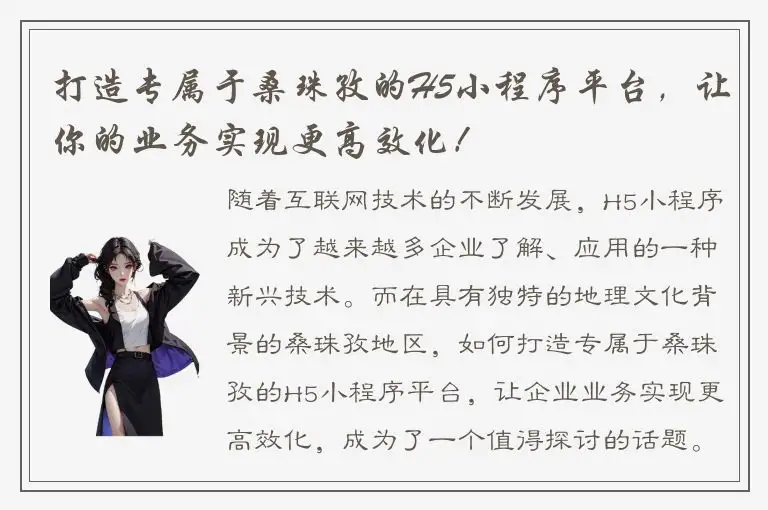 打造专属于桑珠孜的H5小程序平台，让你的业务实现更高效化！

随着互联网技术的不断发展，H5小程序成为了越来越多企业了解、应用的一种新兴技术。而在具有独特的地理文化背景的桑珠孜地区，如何打造专属于桑珠孜的H5小程序平台，让企业业务实现更高效化，成为了一个值得探讨的话题。